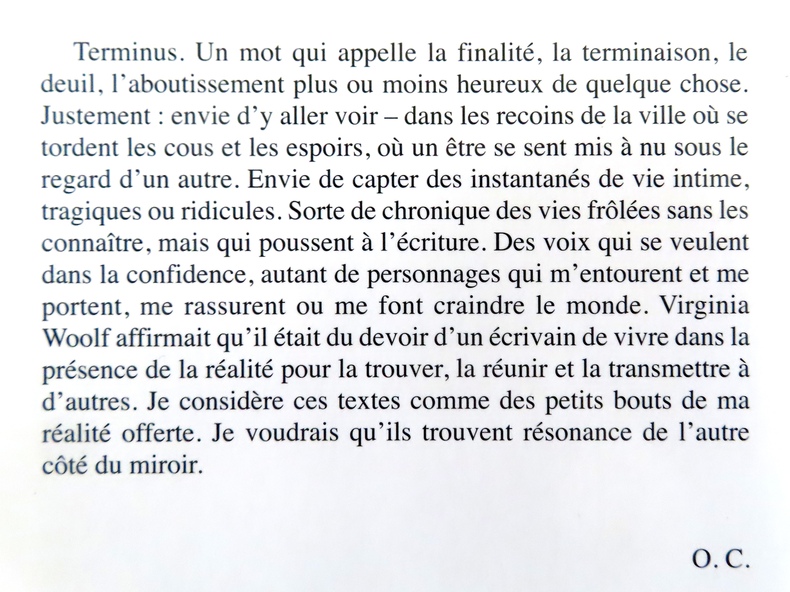 Terminus. Un mot qui appelle la finalité, la terminaison, le deuil, l'aboutissement plus ou moins heureux de quelque chose. Justement : envie d'y aller voir – dans les recoins de la ville où se tordent les cous et les espoirs, où un être se sent mis à nu sous le regard d'un autre. Envie de capter des instantanés de vie intime, tragiques ou ridicules. Sorte de chronique des vies frôlées sans les connaître, mais qui poussent à l'écriture. Des voix qui se veulent dans la confidence, autant de personnages qui m'entourent et me portent, me rassurent ou me font craindre le monde. Virginia Woolf affirmait qu'il était du devoir d'un écrivain de vivre dans la présence de la réalité pour la trouver, la réunir et la transmettre à d'autres. Je considère ces textes comme des petits bouts de ma réalité offerte. Je voudrais qu'ils trouvent résonance de l'autre côté du miroir.

O. C.